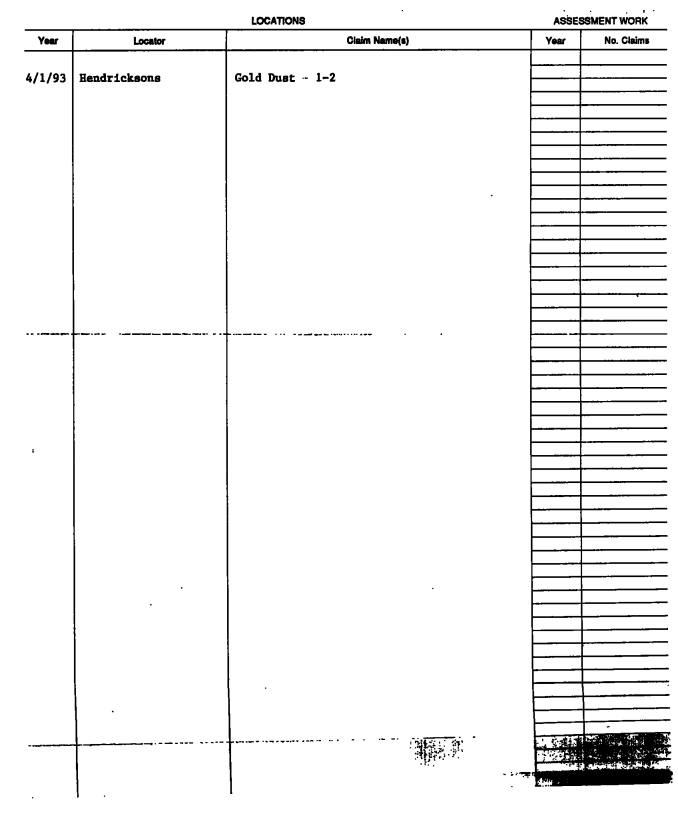 LOCATIONS

ASSESSMENT WORK

| Year | Locator | Claim Name(s) | Year | No. Claims |
|---|---|---|---|---|
| 4/1/93 | Hendricksons | Gold Dust - 1-2 | | |